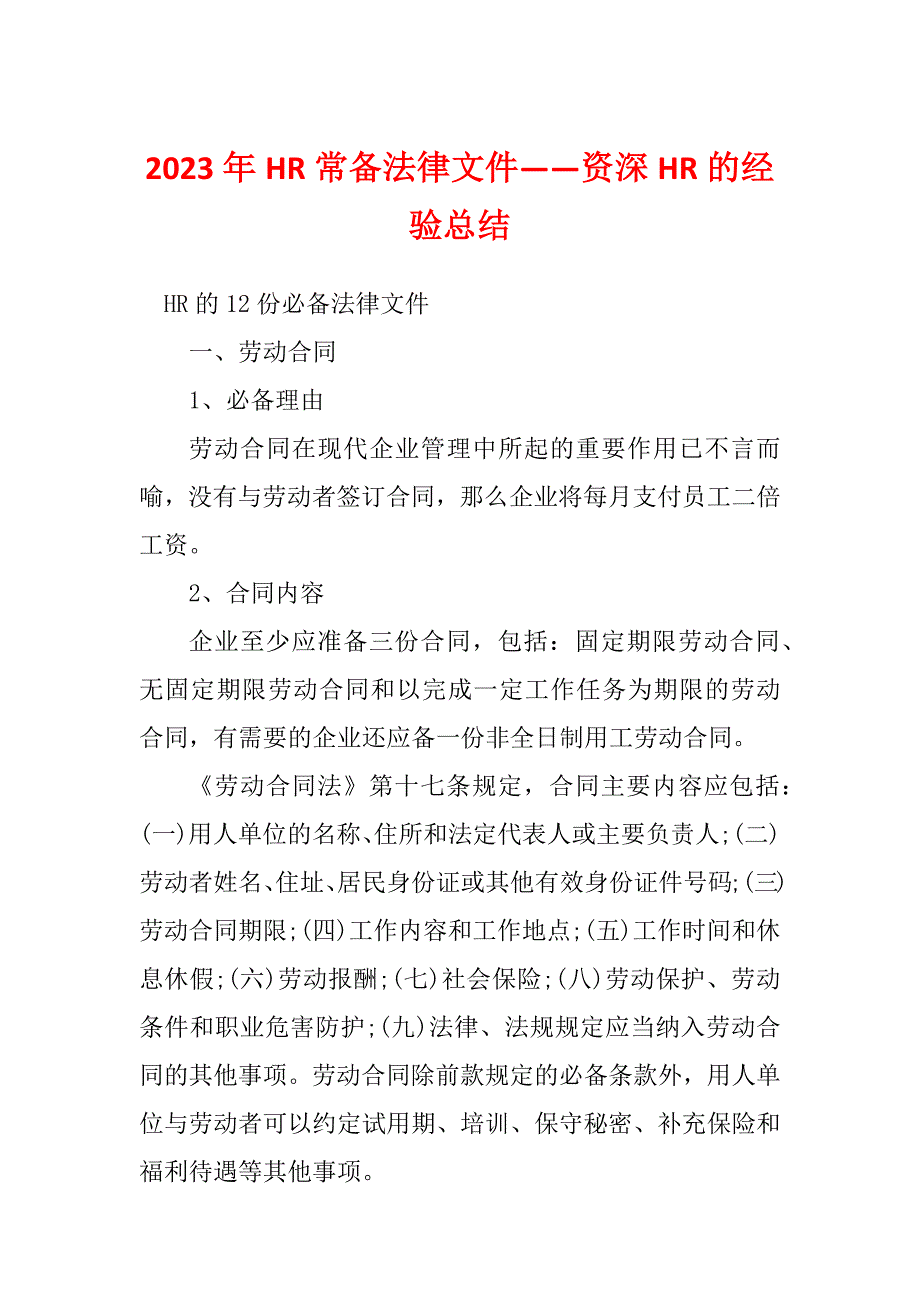 2023年HR常备法律文件——资深HR的经验总结

HR的12份必备法律文件

一、劳动合同

1、必备理由

劳动合同在现代企业管理中所起的重要作用已不言而喻，没有与劳动者签订合同，那么企业将每月支付员工二倍工资。

2、合同内容

企业至少应准备三份合同，包括：固定期限劳动合同、无固定期限劳动合同和以完成一定工作任务为期限的劳动合同，有需要的企业还应备一份非全日制用工劳动合同。

《劳动合同法》第十七条规定，合同主要内容应包括：(一)用人单位的名称、住所和法定代表人或主要负责人;(二)劳动者姓名、住址、居民身份证或其他有效身份证件号码;(三)劳动合同期限;(四)工作内容和工作地点;(五)工作时间和休息休假;(六)劳动报酬;(七)社会保险;(八)劳动保护、劳动条件和职业危害防护;(九)法律、法规规定应当纳入劳动合同的其他事项。劳动合同除前款规定的必备条款外，用人单位与劳动者可以约定试用期、培训、保守秘密、补充保险和福利待遇等其他事项。